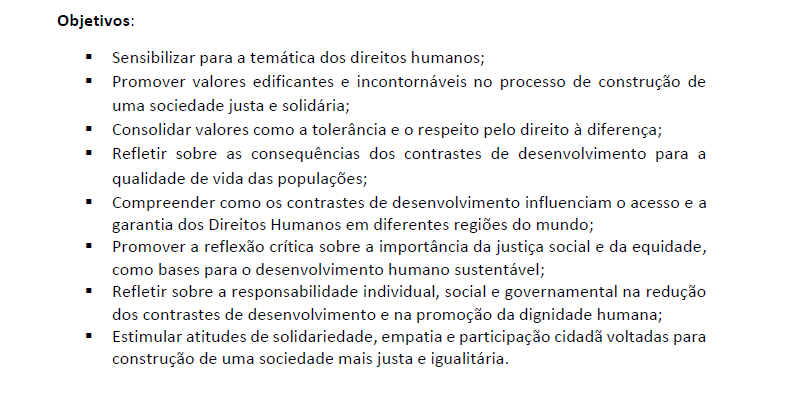 Objetivos:

• Sensibilizar para a temática dos direitos humanos;
• Promover valores edificantes e incontornáveis no processo de construção de uma sociedade justa e solidária;
• Consolidar valores como a tolerância e o respeito pelo direito à diferença;
• Refletir sobre as consequências dos contrastes de desenvolvimento para a qualidade de vida das populações;
• Compreender como os contrastes de desenvolvimento influenciam o acesso e a garantia dos Direitos Humanos em diferentes regiões do mundo;
• Promover a reflexão crítica sobre a importância da justiça social e da equidade, como bases para o desenvolvimento humano sustentável;
• Refletir sobre a responsabilidade individual, social e governamental na redução dos contrastes de desenvolvimento e na promoção da dignidade humana;
• Estimular atitudes de solidariedade, empatia e participação cidadã voltadas para construção de uma sociedade mais justa e igualitária.